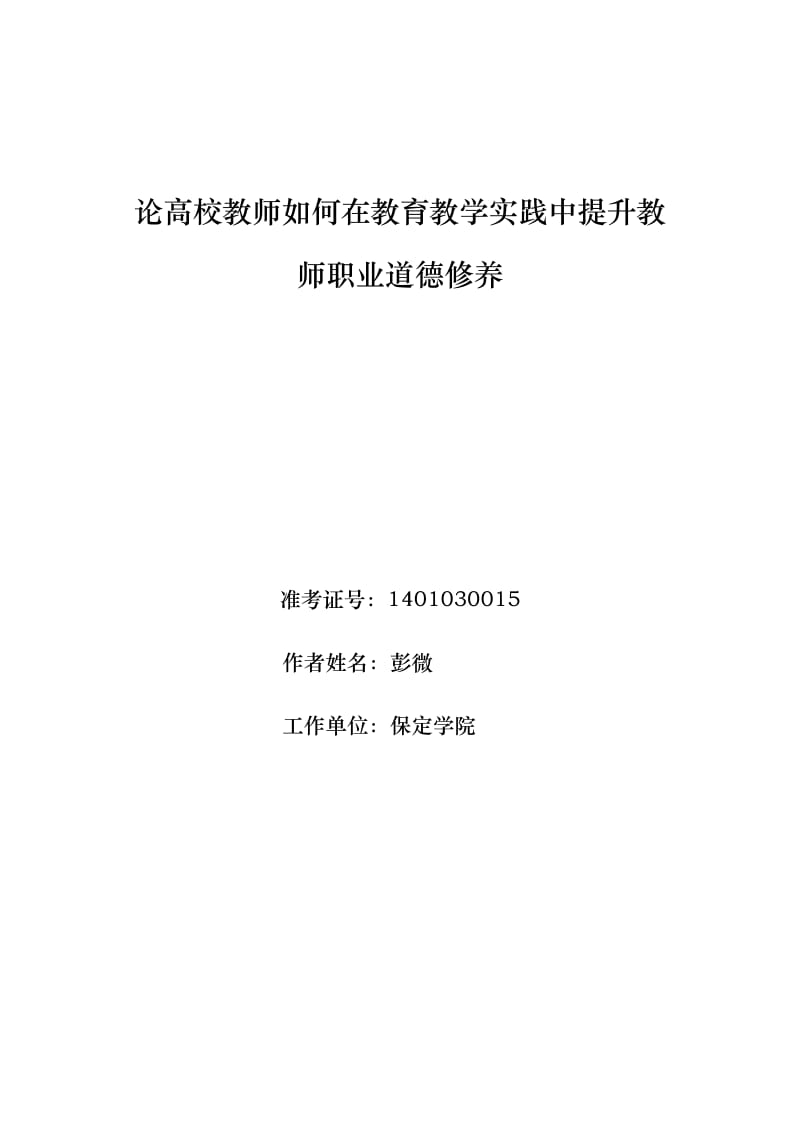 论高校教师如何在教育教学实践中提升教师职业道德修养

准考证号：1401030015

作者姓名：彭微

工作单位：保定学院